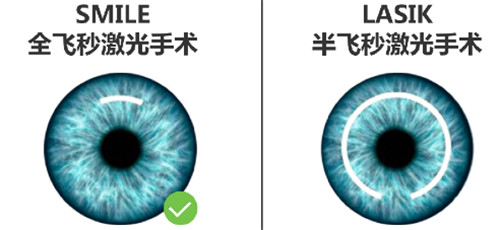 SMILE
全飞秒激光手术

LASIK
半飞秒激光手术